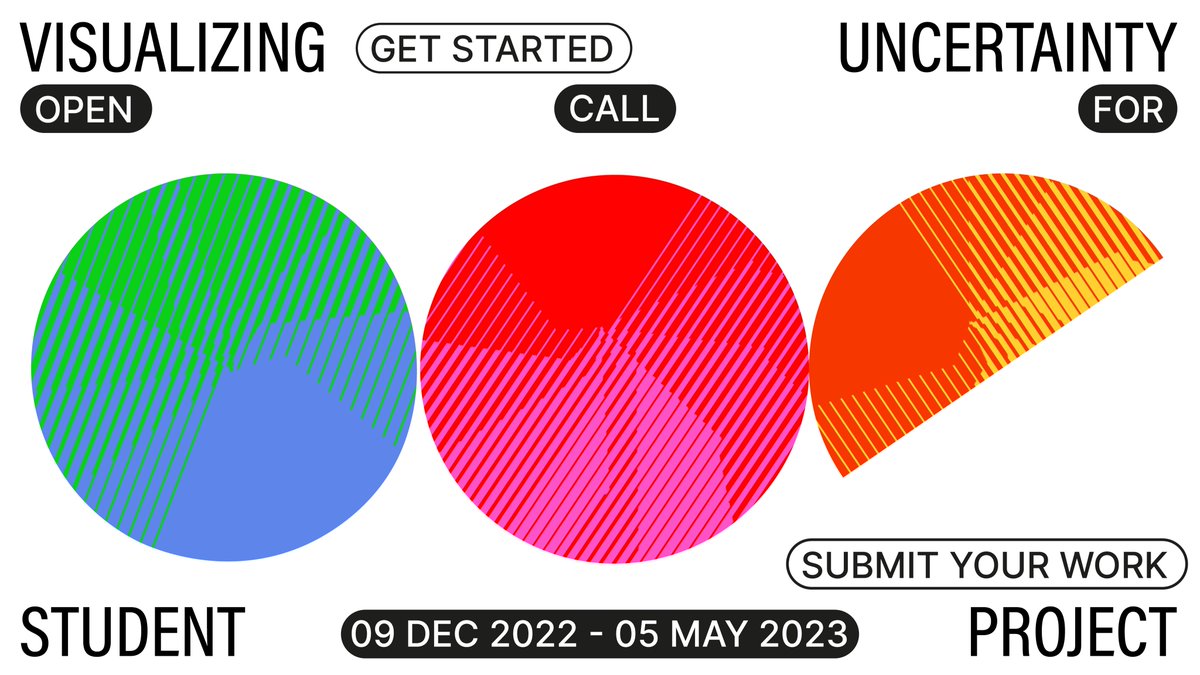 VISUALIZING GET STARTED UNCERTAINTY
OPEN CALL FOR

SUBMIT YOUR WORK
STUDENT 09 DEC 2022 - 05 MAY 2023 PROJECT